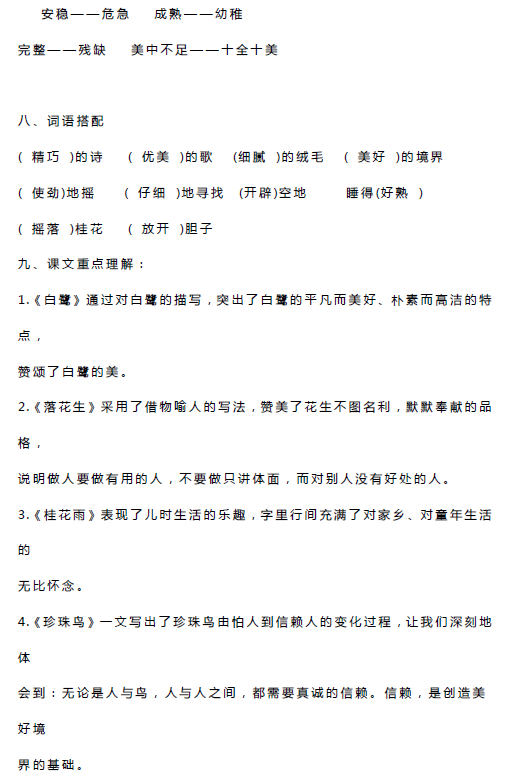 安稳——危急　成熟——幼稚

完整——残缺　美中不足——十全十美

八、词语搭配

( 精巧 )的诗　( 优美 )的歌　(细腻 )的绒毛　( 美好 )的境界

( 使劲)地摇　( 仔细 )地寻找　(开辟)空地　睡得(好熟 )

( 摇落 )桂花　( 放开 )胆子

九、课文重点理解：

1.《白鹭》通过对白鹭的描写，突出了白鹭的平凡而美好、朴素而高洁的特点，

赞颂了白鹭的美。

2.《落花生》采用了借物喻人的写法，赞美了花生不图名利，默默奉献的品格，

说明做人要做有用的人，不要做只讲体面，而对别人没有好处的人。

3.《桂花雨》表现了儿时生活的乐趣，字里行间充满了对家乡、对童年生活的

无比怀念。

4.《珍珠鸟》一文写出了珍珠鸟由怕人到信赖人的变化过程，让我们深刻地体

会到：无论是人与鸟，人与人之间，都需要真诚的信赖。信赖，是创造美好境

界的基础。